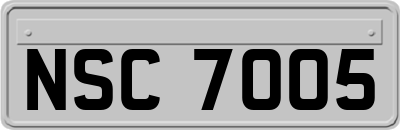 NSC 7005